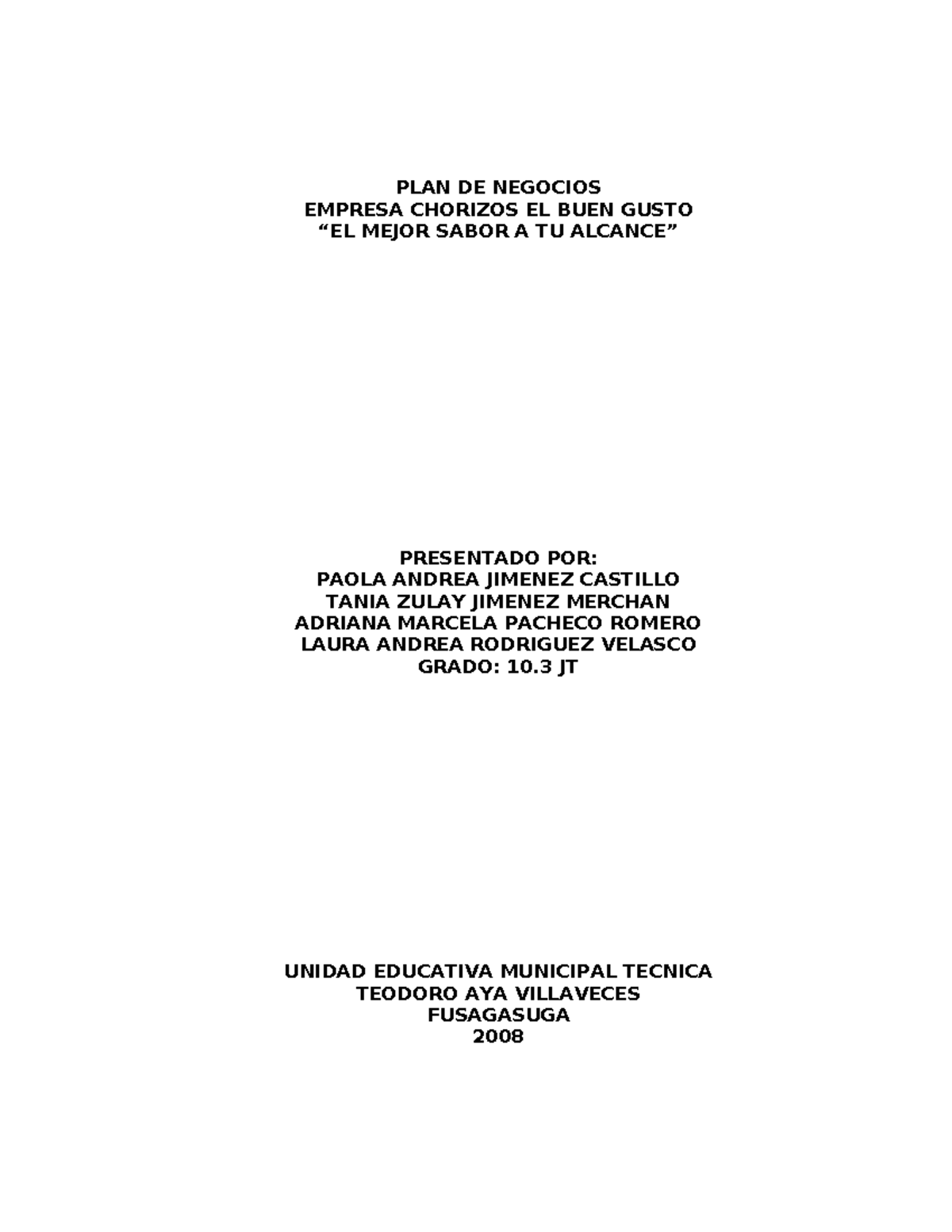 PLAN DE NEGOCIOS
EMPRESA CHORIZOS EL BUEN GUSTO
“EL MEJOR SABOR A TU ALCANCE”

PRESENTADO POR:
PAOLA ANDREA JIMENEZ CASTILLO
TANIA ZULAY JIMENEZ MERCHAN
ADRIANA MARCELA PACHECO ROMERO
LAURA ANDREA RODRIGUEZ VELASCO
GRADO: 10.3 JT

UNIDAD EDUCATIVA MUNICIPAL TECNICA
TEODORO AYA VILLAVECES
FUSAGASUGA
2008